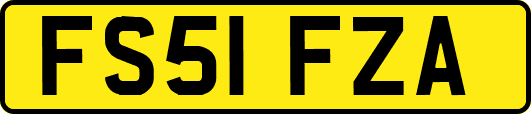 FS51 FZA